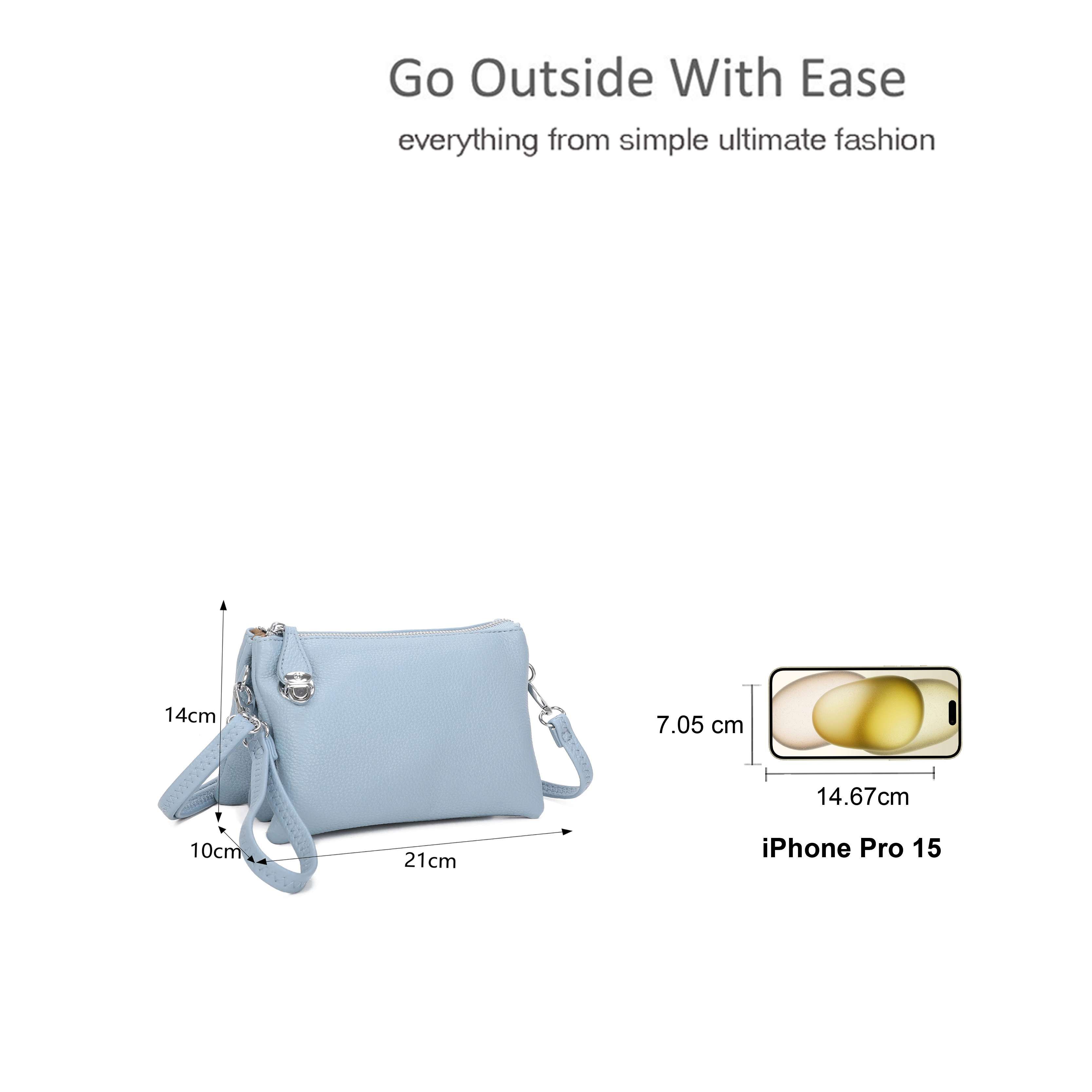 Go Outside With Ease

everything from simple ultimate fashion

14cm

10cm

21cm

7.05 cm

14.67cm

iPhone Pro 15